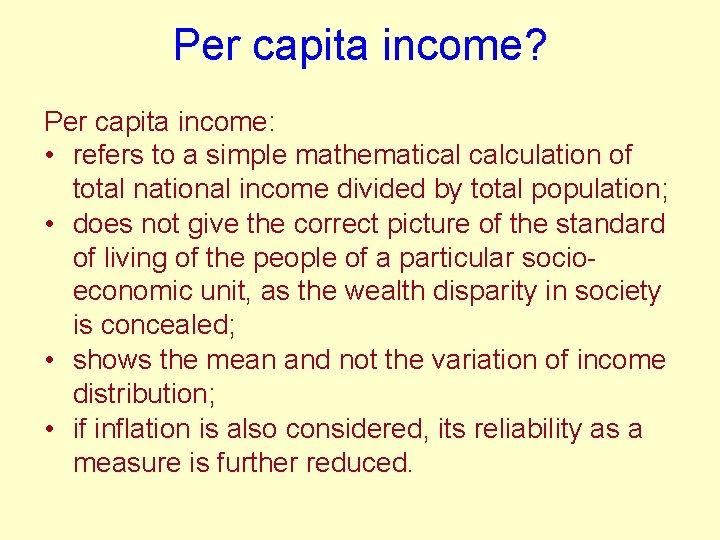 Per capita income?

Per capita income:
• refers to a simple mathematical calculation of total national income divided by total population;
• does not give the correct picture of the standard of living of the people of a particular socio-economic unit, as the wealth disparity in society is concealed;
• shows the mean and not the variation of income distribution;
• if inflation is also considered, its reliability as a measure is further reduced.